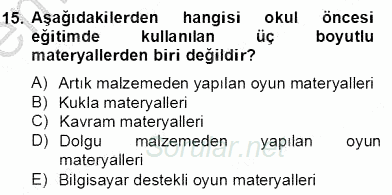 15. Aşağıdakilerden hangisi okul öncesi eğitimde kullanılan üç boyutlu materyallerden biri değildir?

A) Artık malzemeden yapılan oyun materyalleri
B) Kukla materyalleri
C) Kavram materyalleri
D) Dolgu malzemeden yapılan oyun materyalleri
E) Bilgisayar destekli oyun materyalleri

Sorular.net